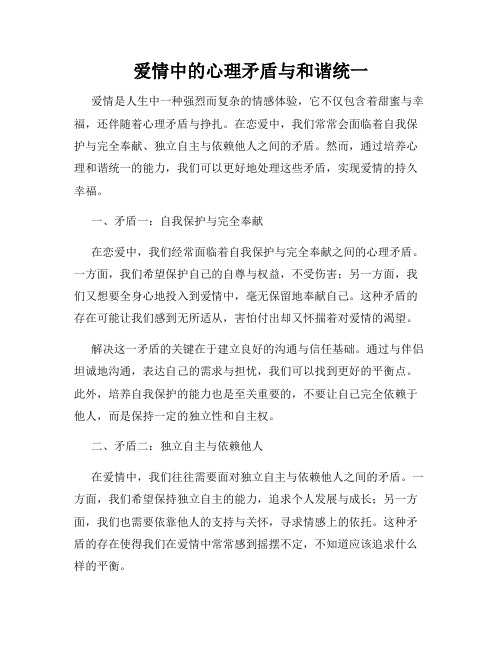 爱情中的心理矛盾与和谐统一

爱情是人生中一种强烈而复杂的情感体验，它不仅包含着甜蜜与幸福，还伴随着心理矛盾与挣扎。在恋爱中，我们常常会面临着自我保护与完全奉献、独立自主与依赖他人之间的矛盾。然而，通过培养心理和谐统一的能力，我们可以更好地处理这些矛盾，实现爱情的持久幸福。

一、矛盾一：自我保护与完全奉献

在恋爱中，我们经常面临着自我保护与完全奉献之间的心理矛盾。一方面，我们希望保护自己的自尊与权益，不受伤害；另一方面，我们又想要全身心地投入到爱情中，毫无保留地奉献自己。这种矛盾的存在可能让我们感到无所适从，害怕付出却又怀揣着对爱情的渴望。

解决这一矛盾的关键在于建立良好的沟通与信任基础。通过与伴侣坦诚地沟通，表达自己的需求与担忧，我们可以找到更好的平衡点。此外，培养自我保护的能力也是至关重要的，不要让自己完全依赖于他人，而是保持一定的独立性和自主权。

二、矛盾二：独立自主与依赖他人

在爱情中，我们往往需要面对独立自主与依赖他人之间的矛盾。一方面，我们希望保持独立自主的能力，追求个人发展与成长；另一方面，我们也需要依靠他人的支持与关怀，寻求情感上的依托。这种矛盾的存在使得我们在爱情中常常感到摇摆不定，不知道应该追求什么样的平衡。